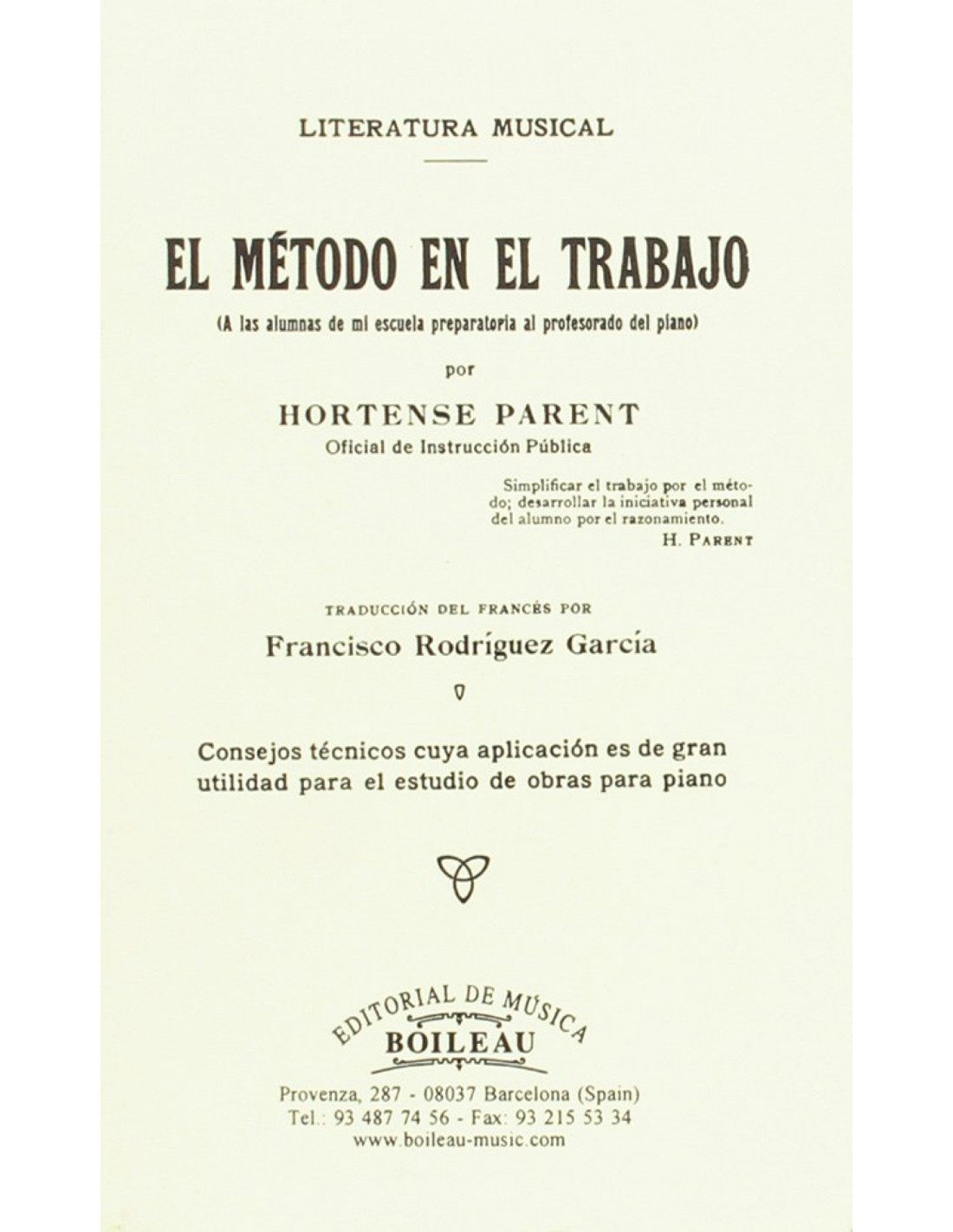 LITERATURA MUSICAL

EL MÉTODO EN EL TRABAJO

(A las alumnas de mi escuela preparatoria al profesorado del piano)

por

HORTENSE PARENT
Oficial de Instrucción Pública

Simplificar el trabajo por el método; desarrollar la iniciativa personal del alumno por el razonamiento.
H. PARENT

TRADUCCIÓN DEL FRANCÉS POR
Francisco Rodríguez García

Consejos técnicos cuya aplicación es de gran utilidad para el estudio de obras para piano

EDITORIAL DE MÚSICA
BOILEAU

Provenza, 287 - 08037 Barcelona (Spain)
Tel.: 93 487 74 56 - Fax: 93 215 53 34
www.boileau-music.com